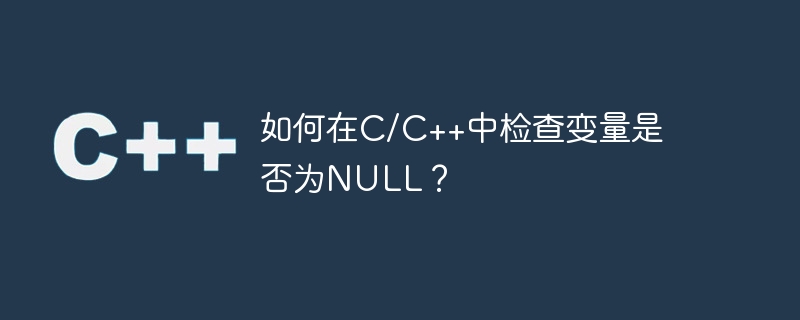 C++

如何在C/C++中检查变量是否为NULL？